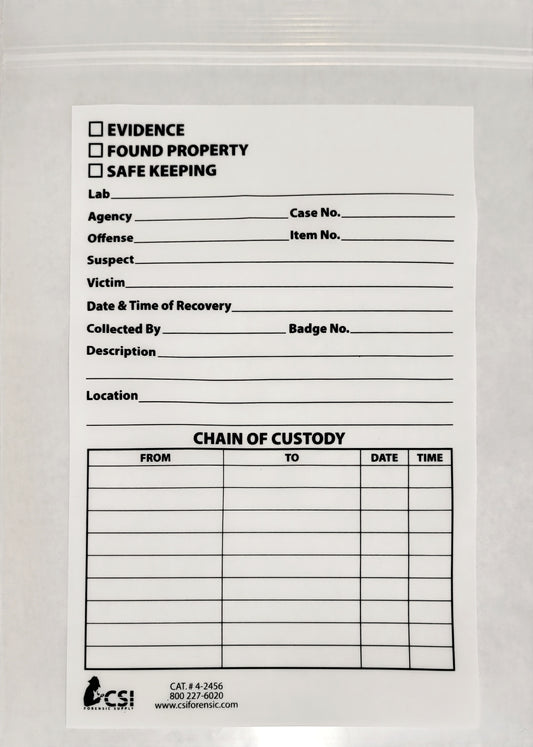 ☐ EVIDENCE
☐ FOUND PROPERTY
☐ SAFE KEEPING

Lab

Agency Case No.

Offense Item No.

Suspect

Victim

Date & Time of Recovery

Collected By Badge No.

Description

Location

CHAIN OF CUSTODY

| FROM | TO | DATE | TIME |
|---|---|---|---|
| | | | |
| | | | |
| | | | |
| | | | |
| | | | |
| | | | |
| | | | |
| | | | |
| | | | |

CSI FORENSIC SUPPLY

CAT. # 4-2456
800 227-6020
www.csiforensic.com